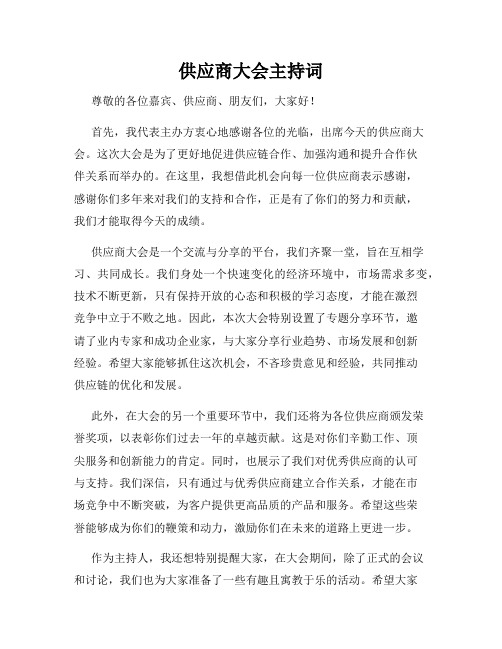 供应商大会主持词

尊敬的各位嘉宾、供应商、朋友们，大家好！

首先，我代表主办方衷心地感谢各位的光临，出席今天的供应商大会。这次大会是为了更好地促进供应链合作、加强沟通和提升合作伙伴关系而举办的。在这里，我想借此机会向每一位供应商表示感谢，感谢你们多年来对我们的支持和合作，正是有了你们的努力和贡献，我们才能取得今天的成绩。

供应商大会是一个交流与分享的平台，我们齐聚一堂，旨在互相学习、共同成长。我们身处一个快速变化的经济环境中，市场需求多变，技术不断更新，只有保持开放的心态和积极的学习态度，才能在激烈竞争中立于不败之地。因此，本次大会特别设置了专题分享环节，邀请了业内专家和成功企业家，与大家分享行业趋势、市场发展和创新经验。希望大家能够抓住这次机会，不吝珍贵意见和经验，共同推动供应链的优化和发展。

此外，在大会的另一个重要环节中，我们还将为各位供应商颁发荣誉奖项，以表彰你们过去一年的卓越贡献。这是对你们辛勤工作、顶尖服务和创新能力的肯定。同时，也展示了我们对优秀供应商的认可与支持。我们深信，只有通过与优秀供应商建立合作关系，才能在市场竞争中不断突破，为客户提供更高品质的产品和服务。希望这些荣誉能够成为你们的鞭策和动力，激励你们在未来的道路上更进一步。

作为主持人，我还想特别提醒大家，在大会期间，除了正式的会议和讨论，我们也为大家准备了一些有趣且寓教于乐的活动。希望大家